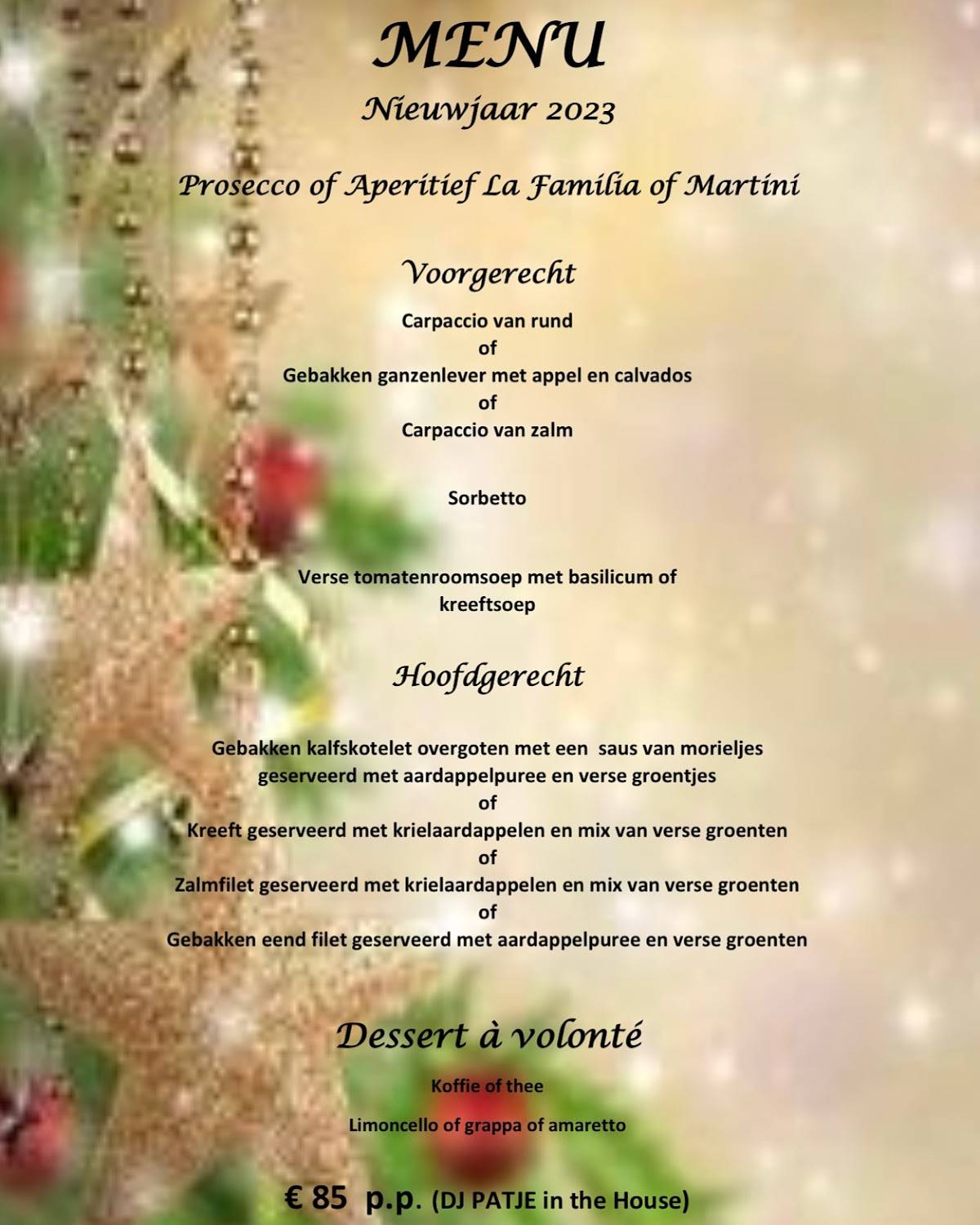 MENU

Nieuwjaar 2023

Prosecco of Aperitief La Familia of Martini

Voorgerecht

Carpaccio van rund
of
Gebakken ganzenlever met appel en calvados
of
Carpaccio van zalm

Sorbetto

Verse tomatenroomsoep met basilicum of kreeftsoep

Hoofdgerecht

Gebakken kalfskotelet overgoten met een saus van morieljes geserveerd met aardappelpuree en verse groentjes
of
Kreeft geserveerd met krielaardappelen en mix van verse groenten
of
Zalmfilet geserveerd met krielaardappelen en mix van verse groenten
of
Gebakken eend filet geserveerd met aardappelpuree en verse groenten

Dessert à volonté

Koffie of thee

Limoncello of grappa of amaretto

€ 85 p.p. (DJ PATJE in the House)